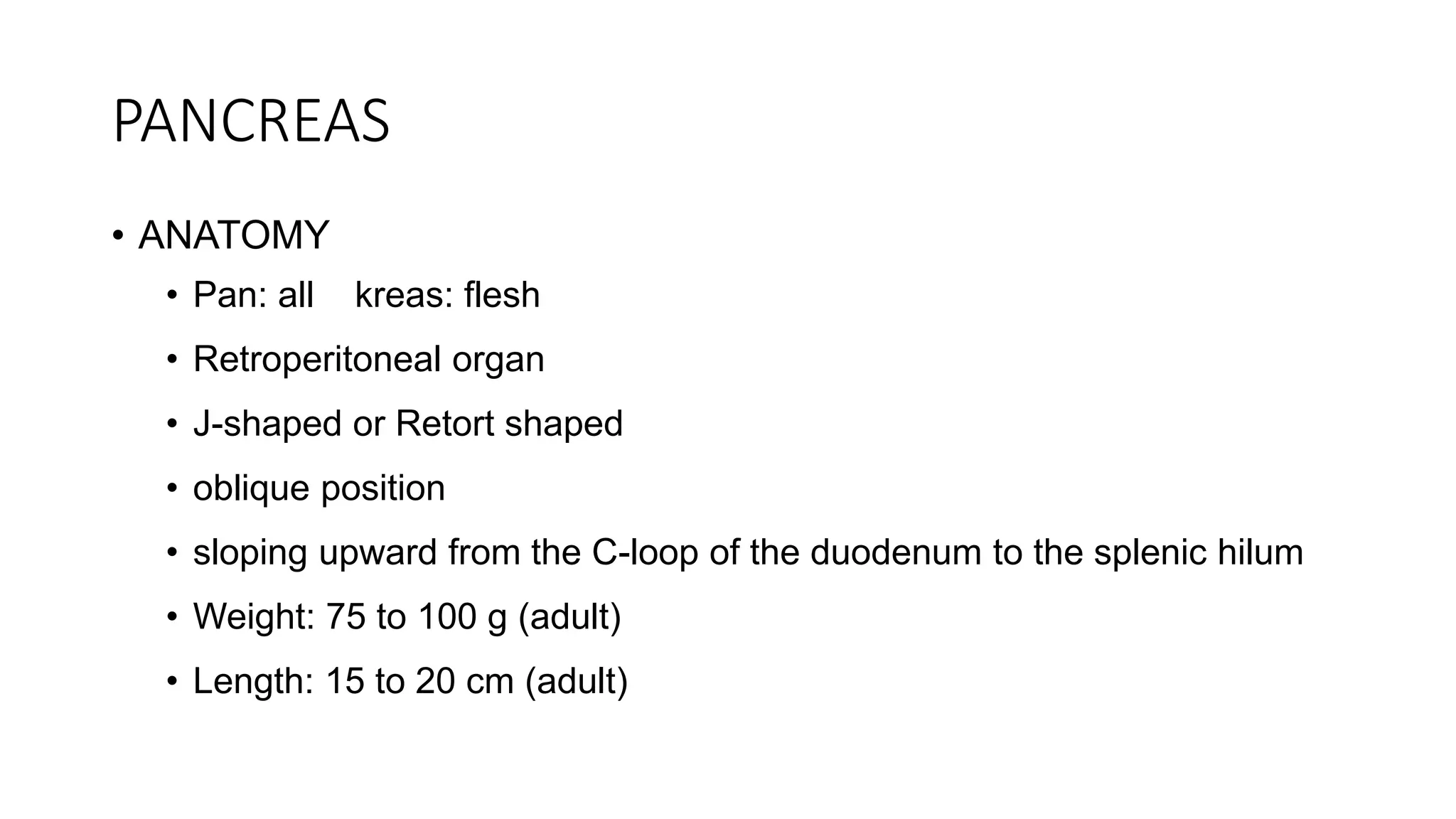 PANCREAS

• ANATOMY

• Pan: all kreas: flesh

• Retroperitoneal organ

• J-shaped or Retort shaped

• oblique position

• sloping upward from the C-loop of the duodenum to the splenic hilum

• Weight: 75 to 100 g (adult)

• Length: 15 to 20 cm (adult)